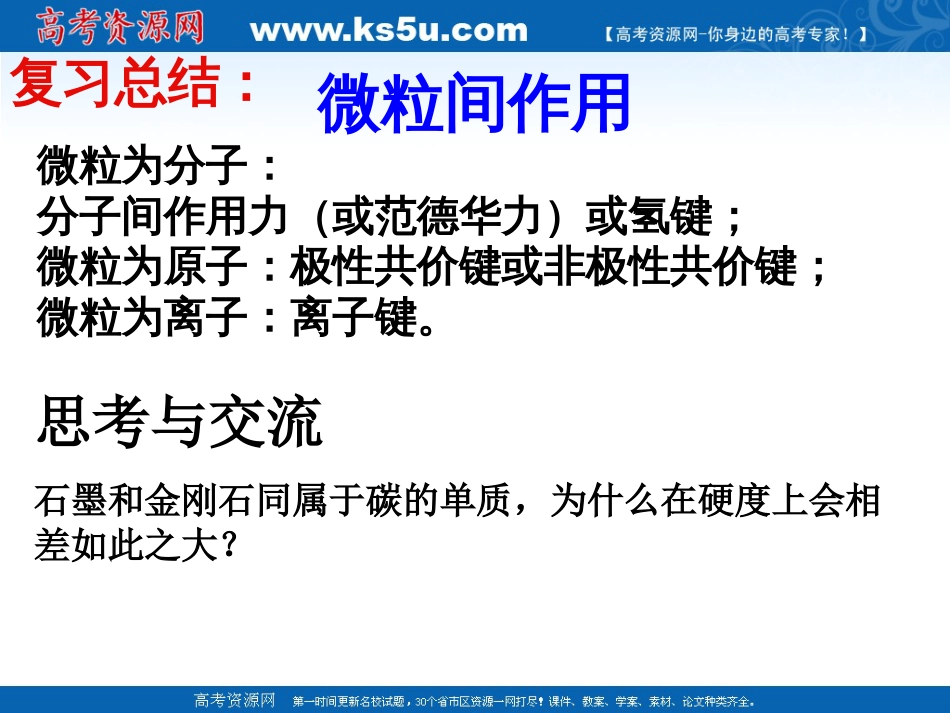 高考资源网 www.ks5u.com 【高考资源网-你身边的高考专家！】

复习总结： 微粒间作用

微粒为分子：
分子间作用力（或范德华力）或氢键；
微粒为原子：极性共价键或非极性共价键；
微粒为离子：离子键。

思考与交流

石墨和金刚石同属于碳的单质，为什么在硬度上会相差如此之大？

高考资源网 第一时间更新名校试题，30个省市区资源一网打尽！课件、教案、学案、素材、论文种类齐全。